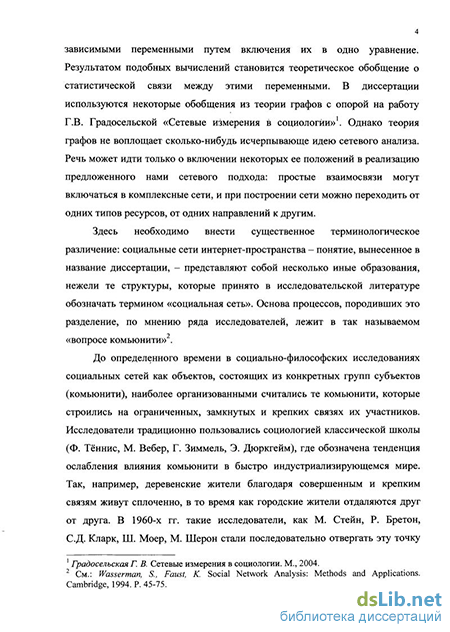 4

зависимыми переменными путем включения их в одно уравнение. Результатом подобных вычислений становится теоретическое обобщение о статистической связи между этими переменными. В диссертации используются некоторые обобщения из теории графов с опорой на работу Г.В. Градосельской «Сетевые измерения в социологии»$^1$. Однако теория графов не воплощает сколько-нибудь исчерпывающе идею сетевого анализа. Речь может идти только о включении некоторых ее положений в реализацию предложенного нами сетевого подхода: простые взаимосвязи могут включаться в комплексные сети, и при построении сети можно переходить от одних типов ресурсов, от одних направлений к другим.

Здесь необходимо внести существенное терминологическое различение: социальные сети интернет-пространства – понятие, вынесенное в название диссертации, – представляют собой несколько иные образования, нежели те структуры, которые принято в исследовательской литературе обозначать термином «социальная сеть». Основа процессов, породивших это разделение, по мнению ряда исследователей, лежит в так называемом «вопросе комьюнити»$^2$.

До определенного времени в социально-философских исследованиях социальных сетей как объектов, состоящих из конкретных групп субъектов (комьюнити), наиболее организованными считались те комьюнити, которые строились на ограниченных, замкнутых и крепких связях их участников. Исследователи традиционно пользовались социологией классической школы (Ф. Тённис, М. Вебер, Г. Зиммель, Э. Дюркгейм), где обозначена тенденция ослабления влияния комьюнити в быстро индустриализирующемся мире. Так, например, деревенские жители благодаря совершенным и крепким связям живут сплоченно, в то время как городские жители отдаляются друг от друга. В 1960-х гг. такие исследователи, как М. Стейн, Р. Бретон, С.Д. Кларк, Ш. Моер, М. Шерон стали последовательно отвергать эту точку

$^1$ Градосельская Г. В. Сетевые измерения в социологии. М., 2004.
$^2$ См.: Wasserman, S., Faust, K. Social Network Analysis: Methods and Applications. Cambridge, 1994. P. 45-75.

dsLib.net
библиотека диссертаций